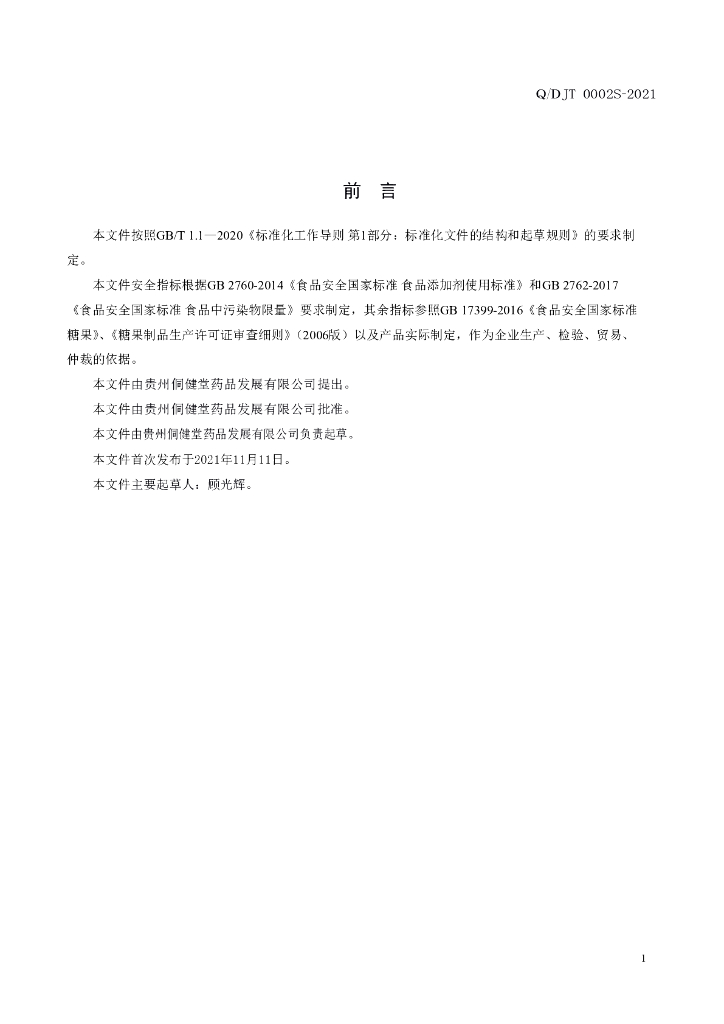 Q/DJT 0002S-2021

前 言

本文件按照GB/T 1.1—2020《标准化工作导则 第1部分：标准化文件的结构和起草规则》的要求制定。

本文件安全指标根据GB 2760-2014《食品安全国家标准 食品添加剂使用标准》和GB 2762-2017《食品安全国家标准 食品中污染物限量》要求制定，其余指标参照GB 17399-2016《食品安全国家标准 糖果》、《糖果制品生产许可证审查细则》（2006版）以及产品实际制定，作为企业生产、检验、贸易、仲裁的依据。

本文件由贵州侗健堂药品发展有限公司提出。

本文件由贵州侗健堂药品发展有限公司批准。

本文件由贵州侗健堂药品发展有限公司负责起草。

本文件首次发布于2021年11月11日。

本文件主要起草人：顾光辉。

1